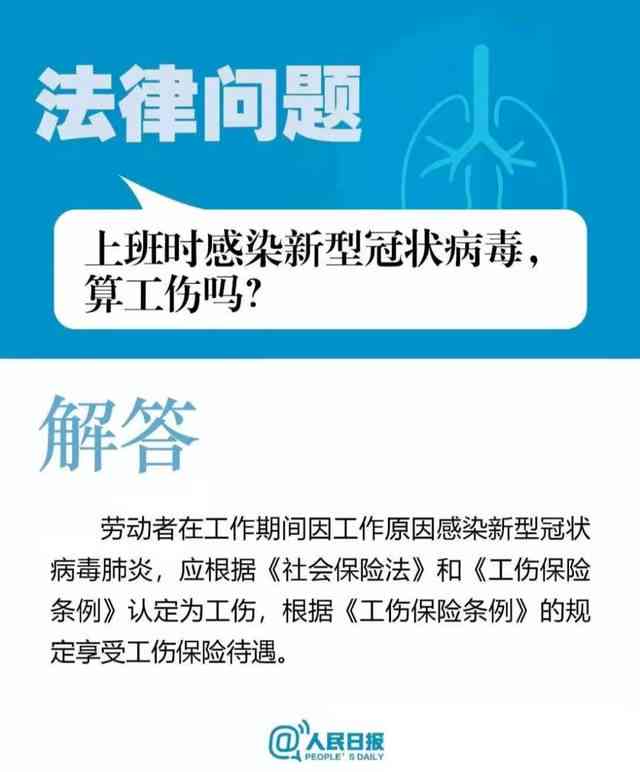 法律问题

上班时感染新型冠状病毒，算工伤吗？

解答

劳动者在工作期间因工作原因感染新型冠状病毒肺炎，应根据《社会保险法》和《工伤保险条例》认定为工伤，根据《工伤保险条例》的规定享受工伤保险待遇。

@人民日报
PEOPLE' S DAILY